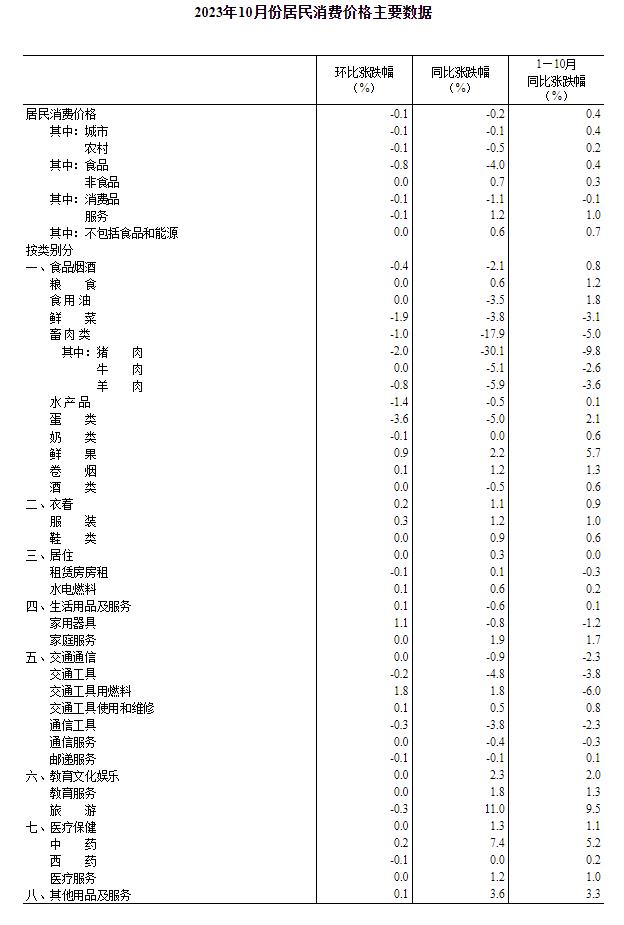 2023年10月份居民消费价格主要数据

| | 环比涨跌幅（%） | 同比涨跌幅（%） | 1－10月同比涨跌幅（%） |
|---|---|---|---|
| 居民消费价格 | -0.1 | -0.2 | 0.4 |
| 其中：城市 | -0.1 | -0.1 | 0.4 |
| 农村 | -0.1 | -0.5 | 0.2 |
| 其中：食品 | -0.8 | -4.0 | 0.4 |
| 非食品 | 0.0 | 0.7 | 0.3 |
| 其中：消费品 | -0.1 | -1.1 | -0.1 |
| 服务 | -0.1 | 1.2 | 1.0 |
| 其中：不包括食品和能源 | 0.0 | 0.6 | 0.7 |
| 按类别分 | | | |
| 一、食品烟酒 | -0.4 | -2.1 | 0.8 |
| 粮　食 | 0.0 | 0.6 | 1.2 |
| 食用油 | 0.0 | -3.5 | 1.8 |
| 鲜　菜 | -1.9 | -3.8 | -3.1 |
| 畜肉类 | -1.0 | -17.9 | -5.0 |
| 其中：猪　肉 | -2.0 | -30.1 | -9.8 |
| 牛　肉 | 0.0 | -5.1 | -2.6 |
| 羊　肉 | -0.8 | -5.9 | -3.6 |
| 水产品 | -1.4 | -0.5 | 0.1 |
| 蛋　类 | -3.6 | -5.0 | 2.1 |
| 奶　类 | -0.1 | 0.0 | 0.6 |
| 鲜　果 | 0.9 | 2.2 | 5.7 |
| 卷　烟 | 0.1 | 1.2 | 1.3 |
| 酒　类 | 0.0 | -0.5 | 0.6 |
| 二、衣着 | 0.2 | 1.1 | 0.9 |
| 服　装 | 0.3 | 1.2 | 1.0 |
| 鞋　类 | 0.0 | 0.9 | 0.6 |
| 三、居住 | 0.0 | 0.3 | 0.0 |
| 租赁房房租 | -0.1 | 0.1 | -0.3 |
| 水电燃料 | 0.1 | 0.6 | 0.2 |
| 四、生活用品及服务 | 0.1 | -0.6 | 0.1 |
| 家用器具 | 1.1 | -0.8 | -1.2 |
| 家庭服务 | 0.0 | 1.9 | 1.7 |
| 五、交通通信 | 0.0 | -0.9 | -2.3 |
| 交通工具 | -0.2 | -4.8 | -3.8 |
| 交通工具用燃料 | 1.8 | 1.8 | -6.0 |
| 交通工具使用和维修 | 0.1 | 0.5 | 0.8 |
| 通信工具 | -0.3 | -3.8 | -2.3 |
| 通信服务 | 0.0 | -0.4 | -0.3 |
| 邮递服务 | -0.1 | -0.1 | 0.1 |
| 六、教育文化娱乐 | 0.0 | 2.3 | 2.0 |
| 教育服务 | 0.0 | 1.8 | 1.3 |
| 旅　游 | -0.3 | 11.0 | 9.5 |
| 七、医疗保健 | 0.0 | 1.3 | 1.1 |
| 中　药 | 0.2 | 7.4 | 5.2 |
| 西　药 | -0.1 | 0.0 | 0.2 |
| 医疗服务 | 0.0 | 1.2 | 1.0 |
| 八、其他用品及服务 | 0.1 | 3.6 | 3.3 |